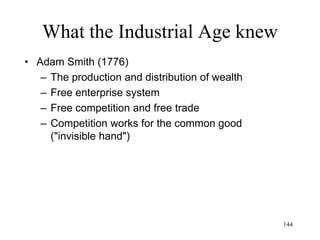 What the Industrial Age knew

• Adam Smith (1776)
– The production and distribution of wealth
– Free enterprise system
– Free competition and free trade
– Competition works for the common good ("invisible hand")

144